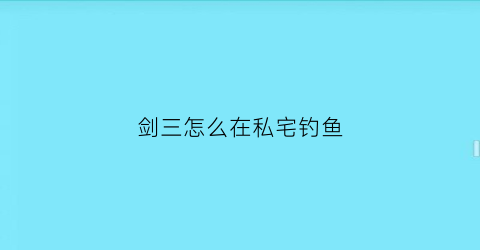 剑三怎么在私宅钓鱼